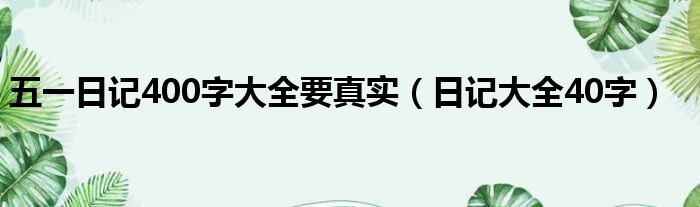 五一日记400字大全要真实（日记大全40字）